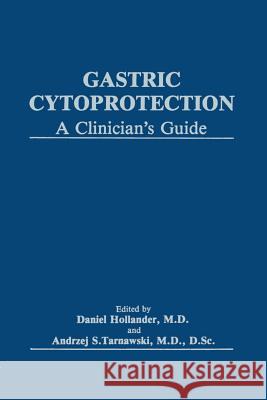 GASTRIC CYTOPROTECTION
A Clinician's Guide

Edited by
Daniel Hollander, M.D.
and
Andrzej S.Tarnawski, M.D., D.Sc.

Kraina Książek